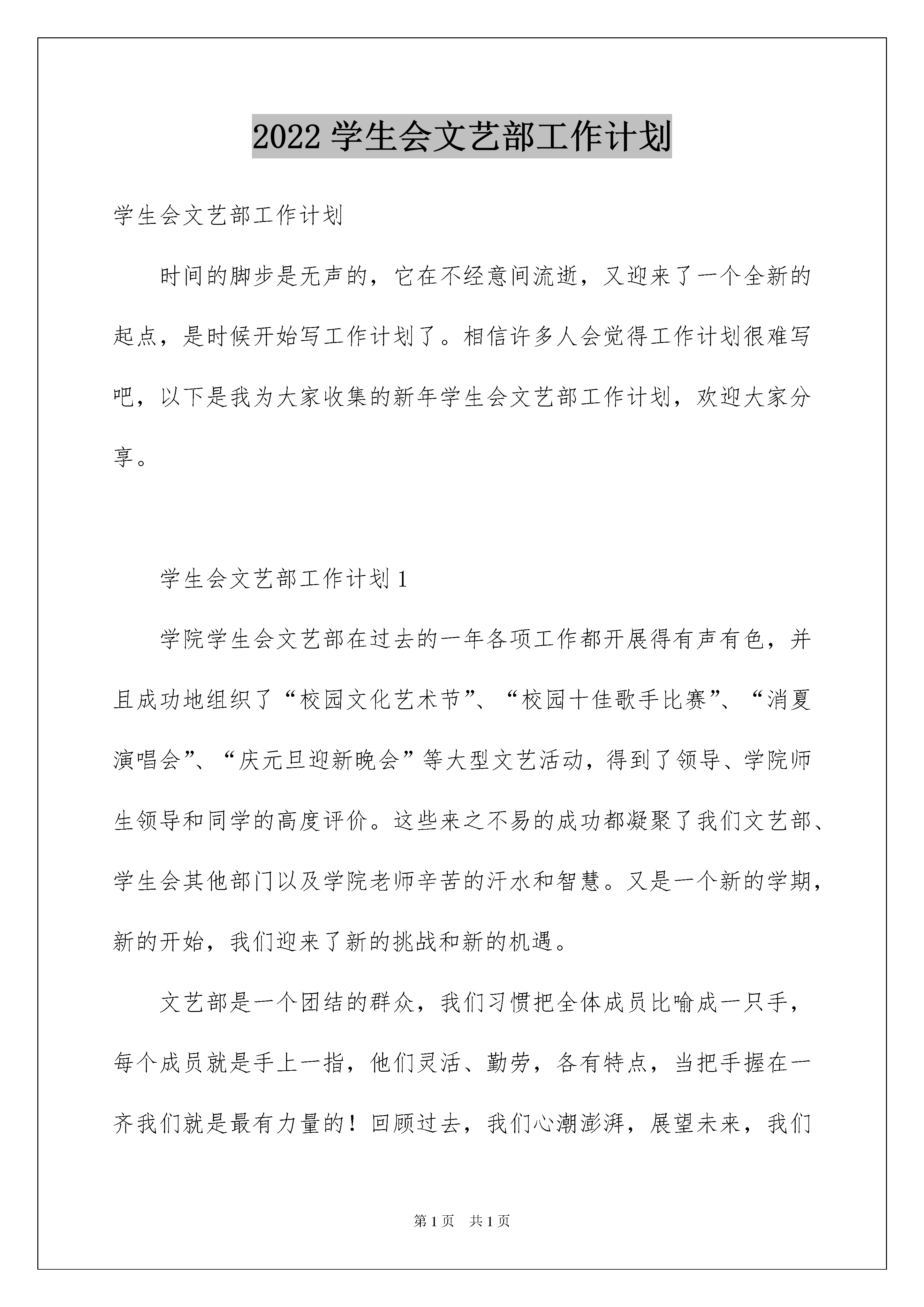 2022 学生会文艺部工作计划

学生会文艺部工作计划

时间的脚步是无声的，它在不经意间流逝，又迎来了一个全新的起点，是时候开始写工作计划了。相信许多人会觉得工作计划很难写吧，以下是我为大家收集的新年学生会文艺部工作计划，欢迎大家分享。

学生会文艺部工作计划 1

学院学生会文艺部在过去的一年各项工作都开展得有声有色，并且成功地组织了“校园文化艺术节”、“校园十佳歌手比赛”、“消夏演唱会”、“庆元旦迎新晚会”等大型文艺活动，得到了领导、学院师生领导和同学的高度评价。这些来之不易的成功都凝聚了我们文艺部、学生会其他部门以及学院老师辛苦的汗水和智慧。又是一个新的学期，新的开始，我们迎来了新的挑战和新的机遇。

文艺部是一个团结的群众，我们习惯把全体成员比喻成一只手，每个成员就是手上一指，他们灵活、勤劳，各有特点，当把手握在一齐我们就是最有力量的！回顾过去，我们心潮澎湃，展望未来，我们

第 1 页　共 1 页